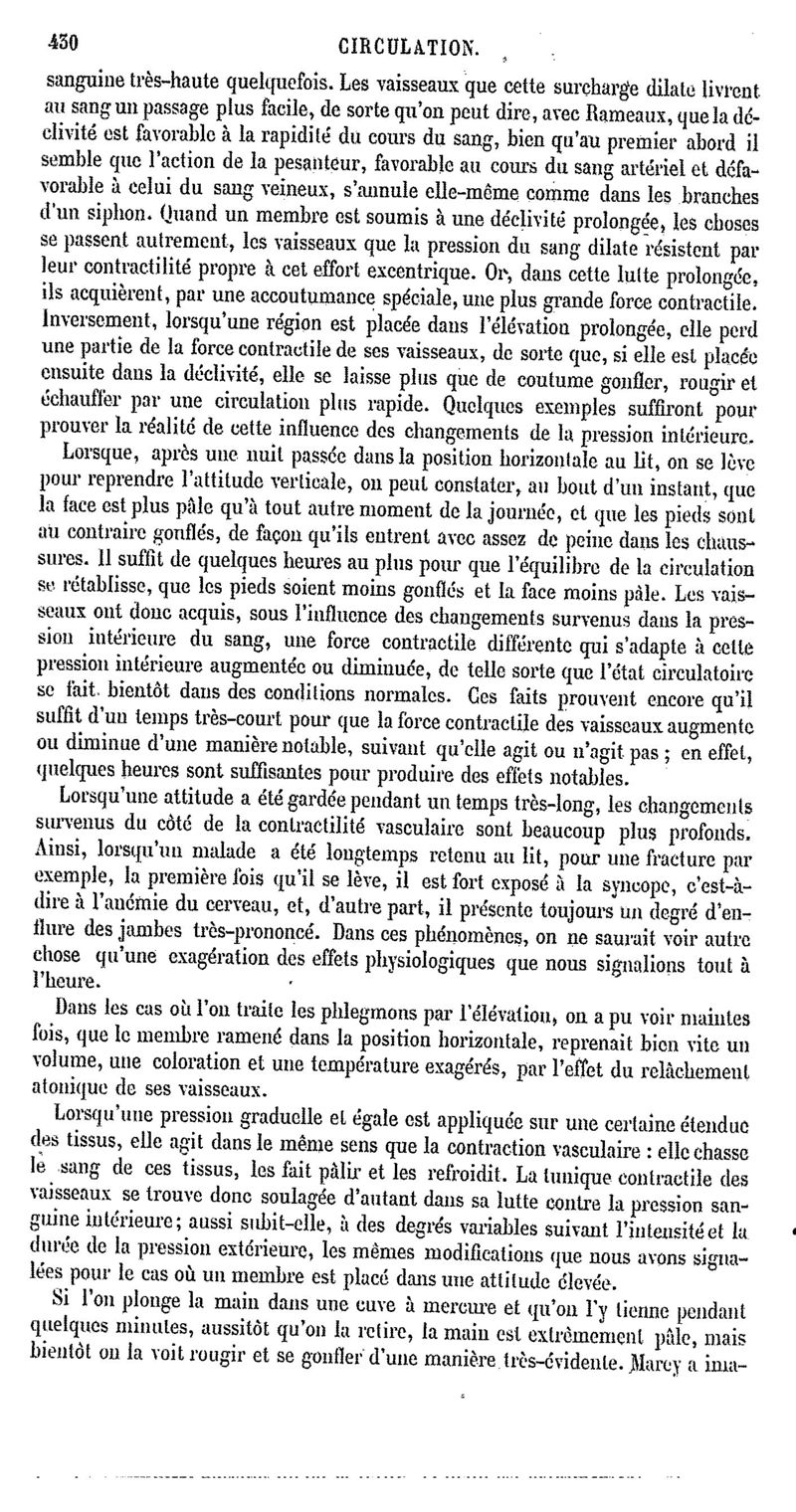 430 CIRCULATION.

sanguine très-haute quelquefois. Les vaisseaux que cette surcharge dilate livrent au sang un passage plus facile, de sorte qu'on peut dire, avec Rameaux, que la déclivité est favorable à la rapidité du cours du sang, bien qu'au premier abord il semble que l'action de la pesanteur, favorable au cours du sang artériel et défavorable à celui du sang veineux, s'annule elle-même comme dans les branches d'un siphon. Quand un membre est soumis à une déclivité prolongée, les choses se passent autrement, les vaisseaux que la pression du sang dilate résistent par leur contractilité propre à cet effort excentrique. Or, dans cette lutte prolongée, ils acquièrent, par une accoutumance spéciale, une plus grande force contractile. Inversement, lorsqu'une région est placée dans l'élévation prolongée, elle perd une partie de la force contractile de ses vaisseaux, de sorte que, si elle est placée ensuite dans la déclivité, elle se laisse plus que de coutume gonfler, rougir et échauffer par une circulation plus rapide. Quelques exemples suffiront pour prouver la réalité de cette influence des changements de la pression intérieure.

Lorsque, après une nuit passée dans la position horizontale au lit, on se lève pour reprendre l'attitude verticale, on peut constater, au bout d'un instant, que la face est plus pâle qu'à tout autre moment de la journée, et que les pieds sont au contraire gonflés, de façon qu'ils entrent avec assez de peine dans les chaussures. Il suffit de quelques heures au plus pour que l'équilibre de la circulation se rétablisse, que les pieds soient moins gonflés et la face moins pâle. Les vaisseaux ont donc acquis, sous l'influence des changements survenus dans la pression intérieure du sang, une force contractile différente qui s'adapte à cette pression intérieure augmentée ou diminuée, de telle sorte que l'état circulatoire se fait bientôt dans des conditions normales. Ces faits prouvent encore qu'il suffit d'un temps très-court pour que la force contractile des vaisseaux augmente ou diminue d'une manière notable, suivant qu'elle agit ou n'agit pas ; en effet, quelques heures sont suffisantes pour produire des effets notables.

Lorsqu'une attitude a été gardée pendant un temps très-long, les changements survenus du côté de la contractilité vasculaire sont beaucoup plus profonds. Ainsi, lorsqu'un malade a été longtemps retenu au lit, pour une fracture par exemple, la première fois qu'il se lève, il est fort exposé à la syncope, c'est-à-dire à l'anémie du cerveau, et, d'autre part, il présente toujours un degré d'enflure des jambes très-prononcé. Dans ces phénomènes, on ne saurait voir autre chose qu'une exagération des effets physiologiques que nous signalions tout à l'heure.

Dans les cas où l'on traite les phlegmons par l'élévation, on a pu voir maintes fois, que le membre ramené dans la position horizontale, reprenait bien vite un volume, une coloration et une température exagérés, par l'effet du relâchement atonique de ses vaisseaux.

Lorsqu'une pression graduelle et égale est appliquée sur une certaine étendue des tissus, elle agit dans le même sens que la contraction vasculaire : elle chasse le sang de ces tissus, les fait pâlir et les refroidit. La tunique contractile des vaisseaux se trouve donc soulagée d'autant dans sa lutte contre la pression sanguine intérieure; aussi subit-elle, à des degrés variables suivant l'intensité et la durée de la pression extérieure, les mêmes modifications que nous avons signalées pour le cas où un membre est placé dans une attitude élevée.

Si l'on plonge la main dans une cuve à mercure et qu'on l'y tienne pendant quelques minutes, aussitôt qu'on la retire, la main est extrêmement pâle, mais bientôt on la voit rougir et se gonfler d'une manière très-évidente. Marey a ima-